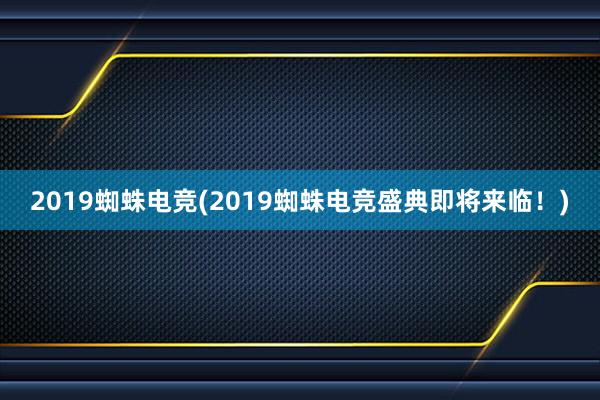 2019蜘蛛电竞(2019蜘蛛电竞盛典即将来临！)